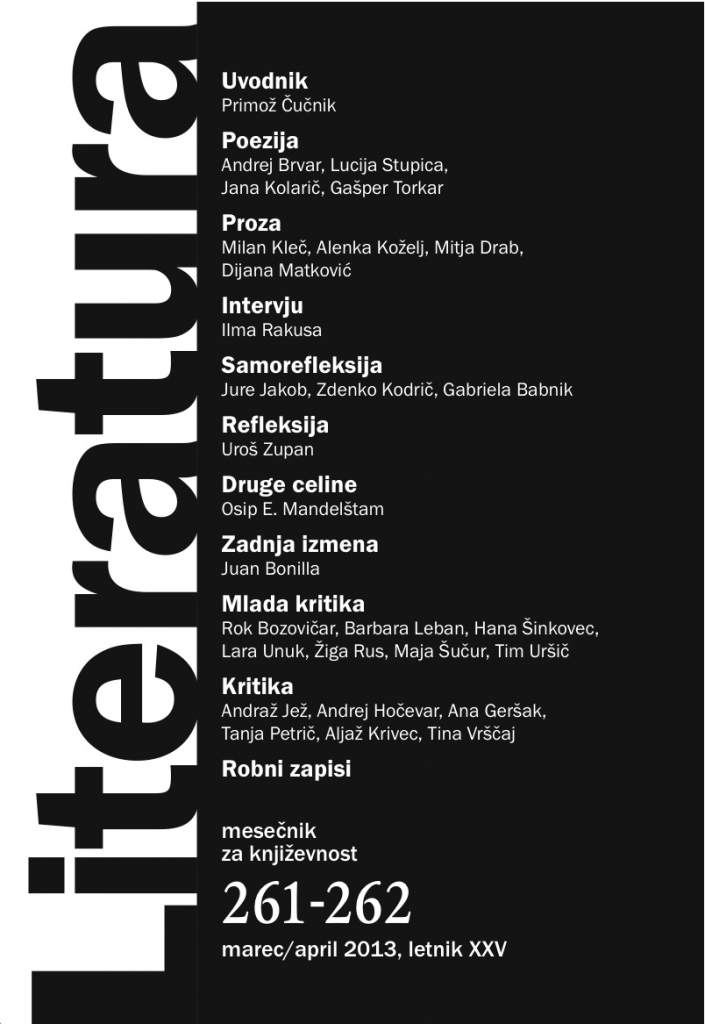 Literatura

Uvodnik
Primož Čučnik

Poezija
Andrej Brvar, Lucija Stupica, Jana Kolarič, Gašper Torkar

Proza
Milan Kleč, Alenka Koželj, Mitja Drab, Dijana Matković

Intervju
Ilma Rakusa

Samorefleksija
Jure Jakob, Zdenko Kodrič, Gabriela Babnik

Refleksija
Uroš Zupan

Druge celine
Osip E. Mandelštam

Zadnja izmena
Juan Bonilla

Mlada kritika
Rok Bozovičar, Barbara Leban, Hana Šinkovec, Lara Unuk, Žiga Rus, Maja Šučur, Tim Uršič

Kritika
Andraž Jež, Andrej Hočevar, Ana Geršak, Tanja Petrič, Aljaž Krivec, Tina Vrščaj

Robni zapisi

mesečnik za književnost

261-262

marec/april 2013, letnik XXV